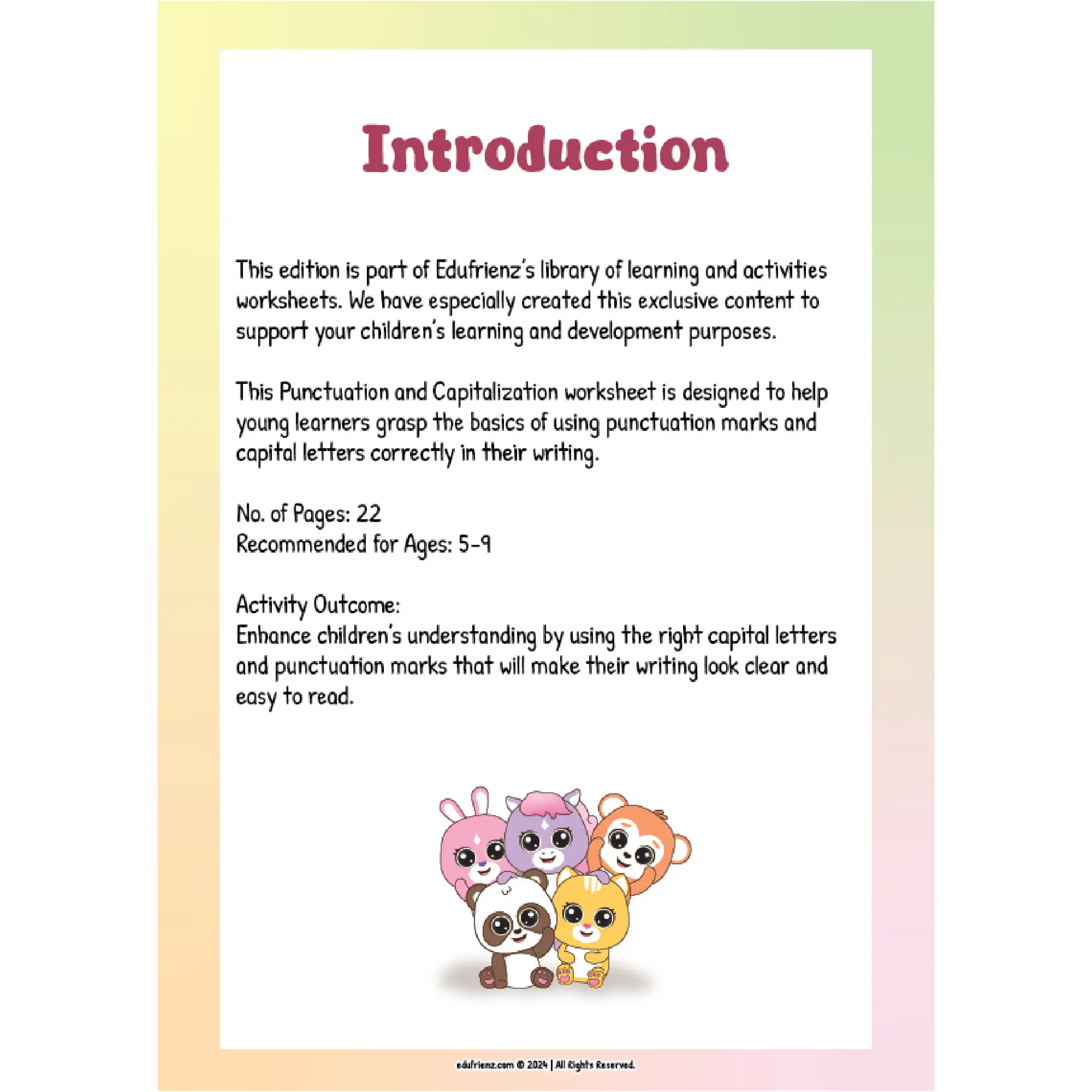 Introduction

This edition is part of Edufrienz's library of learning and activities worksheets. We have especially created this exclusive content to support your children's learning and development purposes.

This Punctuation and Capitalization worksheet is designed to help young learners grasp the basics of using punctuation marks and capital letters correctly in their writing.

No. of Pages: 22
Recommended for Ages: 5-9

Activity Outcome:
Enhance children's understanding by using the right capital letters and punctuation marks that will make their writing look clear and easy to read.

edufrienz.com © 2024 | All Rights Reserved.